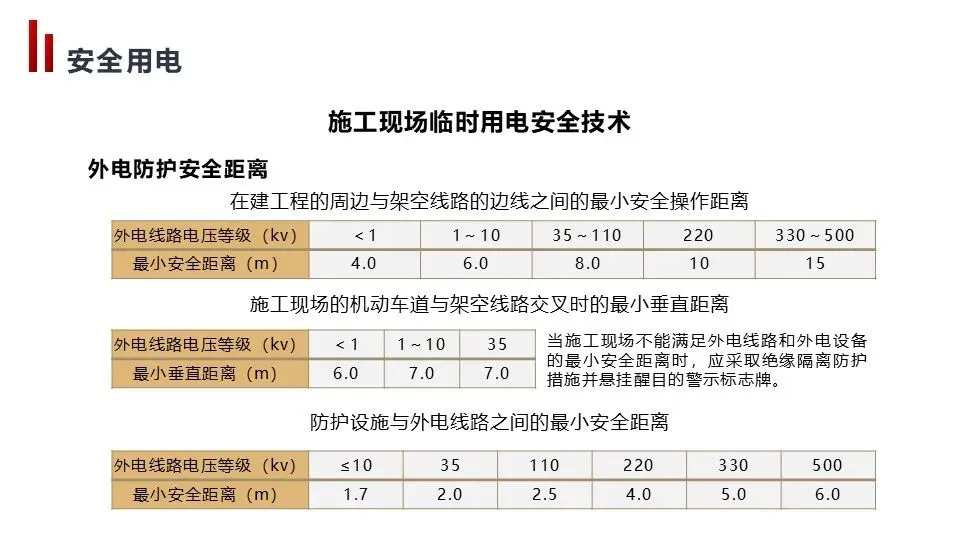 安全用电

施工现场临时用电安全技术

外电防护安全距离

在建工程的周边与架空线路的边线之间的最小安全操作距离

| 外电线路电压等级（kv） | <1 | 1～10 | 35～110 | 220 | 330～500 |
|---|---|---|---|---|---|
| 最小安全距离（m） | 4.0 | 6.0 | 8.0 | 10 | 15 |

施工现场的机动车道与架空线路交叉时的最小垂直距离

| 外电线路电压等级（kv） | <1 | 1～10 | 35 |
|---|---|---|---|
| 最小垂直距离（m） | 6.0 | 7.0 | 7.0 |

当施工现场不能满足外电线路和外电设备的最小安全距离时，应采取绝缘隔离防护措施并悬挂醒目的警示标志牌。

防护设施与外电线路之间的最小安全距离

| 外电线路电压等级（kv） | ≤10 | 35 | 110 | 220 | 330 | 500 |
|---|---|---|---|---|---|---|
| 最小安全距离（m） | 1.7 | 2.0 | 2.5 | 4.0 | 5.0 | 6.0 |